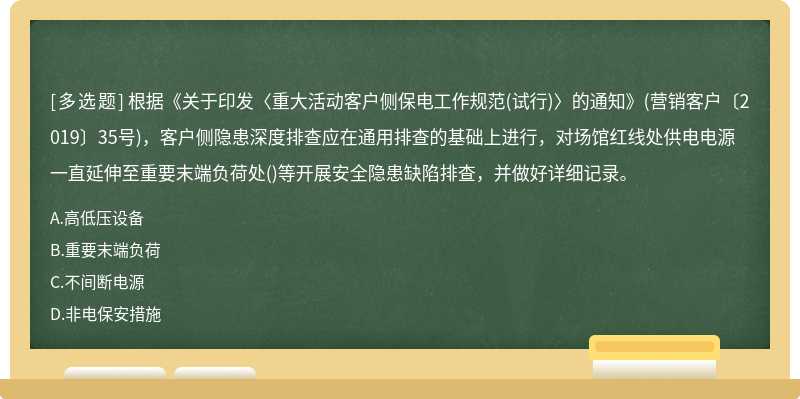 [多选题] 根据《关于印发〈重大活动客户侧保电工作规范(试行)〉的通知》(营销客户〔2019〕35号)，客户侧隐患深度排查应在通用排查的基础上进行，对场馆红线处供电电源一直延伸至重要末端负荷处()等开展安全隐患缺陷排查，并做好详细记录。

A.高低压设备

B.重要末端负荷

C.不间断电源

D.非电保安措施